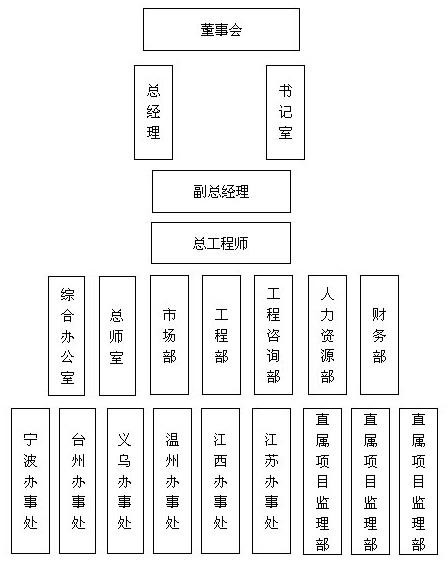 董事会

总经理

书记室

副总经理

总工程师

综合办公室

总师室

市场部

工程部

工程咨询部

人力资源部

财务部

宁波办事处

台州办事处

义乌办事处

温州办事处

江西办事处

江苏办事处

直属项目监理部

直属项目监理部

直属项目监理部